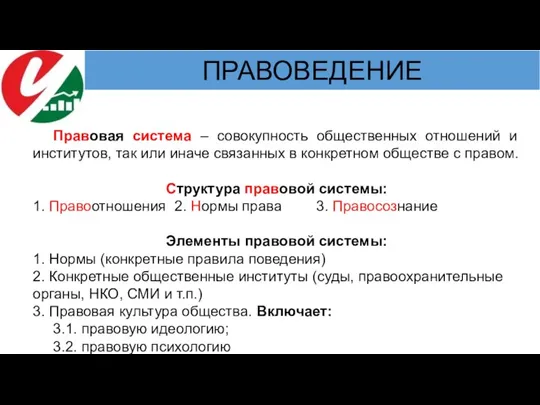 ПРАВОВЕДЕНИЕ

Правовая система – совокупность общественных отношений и институтов, так или иначе связанных в конкретном обществе с правом.

Структура правовой системы:
1. Правоотношения 2. Нормы права 3. Правосознание

Элементы правовой системы:
1. Нормы (конкретные правила поведения)
2. Конкретные общественные институты (суды, правоохранительные органы, НКО, СМИ и т.п.)
3. Правовая культура общества. Включает:
3.1. правовую идеологию;
3.2. правовую психологию